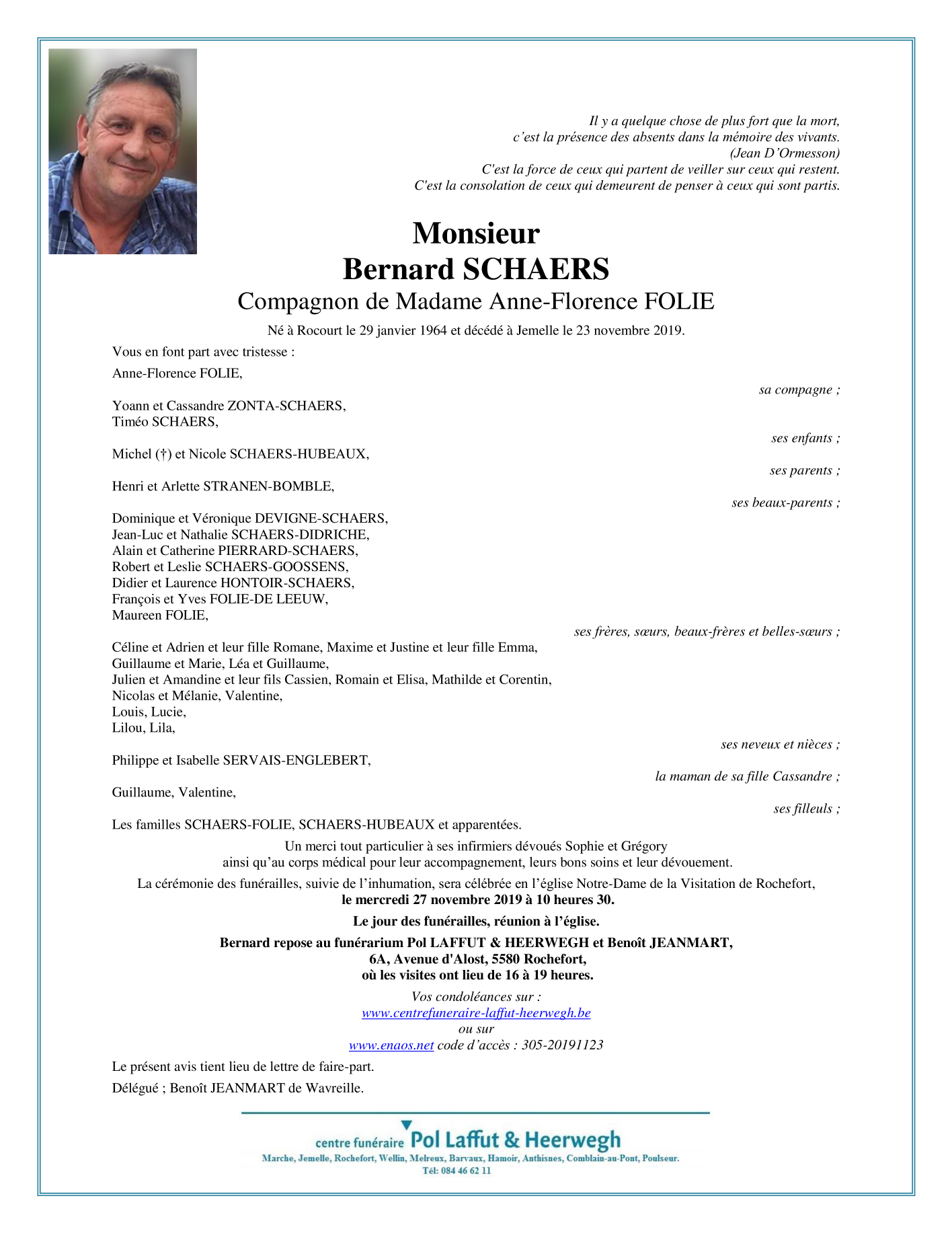 Il y a quelque chose de plus fort que la mort,
c'est la présence des absents dans la mémoire des vivants.
(Jean D'Ormesson)
C'est la force de ceux qui partent de veiller sur ceux qui restent.
C'est la consolation de ceux qui demeurent de penser à ceux qui sont partis.

Monsieur
Bernard SCHAERS
Compagnon de Madame Anne-Florence FOLIE

Né à Rocourt le 29 janvier 1964 et décédé à Jemelle le 23 novembre 2019.

Vous en font part avec tristesse :

Anne-Florence FOLIE,
sa compagne ;

Yoann et Cassandre ZONTA-SCHAERS,
Timéo SCHAERS,
ses enfants ;

Michel (†) et Nicole SCHAERS-HUBEAUX,
ses parents ;

Henri et Arlette STRANEN-BOMBLE,
ses beaux-parents ;

Dominique et Véronique DEVIGNE-SCHAERS,
Jean-Luc et Nathalie SCHAERS-DIDRICHE,
Alain et Catherine PIERRARD-SCHAERS,
Robert et Leslie SCHAERS-GOOSSENS,
Didier et Laurence HONTOIR-SCHAERS,
François et Yves FOLIE-DE LEEUW,
Maureen FOLIE,
ses frères, sœurs, beaux-frères et belles-sœurs ;

Céline et Adrien et leur fille Romane, Maxime et Justine et leur fille Emma,
Guillaume et Marie, Léa et Guillaume,
Julien et Amandine et leur fils Cassien, Romain et Elisa, Mathilde et Corentin,
Nicolas et Mélanie, Valentine,
Louis, Lucie,
Lilou, Lila,
ses neveux et nièces ;

Philippe et Isabelle SERVAIS-ENGLEBERT,
la maman de sa fille Cassandre ;

Guillaume, Valentine,
ses filleuls ;

Les familles SCHAERS-FOLIE, SCHAERS-HUBEAUX et apparentées.

Un merci tout particulier à ses infirmiers dévoués Sophie et Grégory
ainsi qu'au corps médical pour leur accompagnement, leurs bons soins et leur dévouement.

La cérémonie des funérailles, suivie de l'inhumation, sera célébrée en l'église Notre-Dame de la Visitation de Rochefort,
le mercredi 27 novembre 2019 à 10 heures 30.

Le jour des funérailles, réunion à l'église.

Bernard repose au funérarium Pol LAFFUT & HEERWEGH et Benoît JEANMART,
6A, Avenue d'Alost, 5580 Rochefort,
où les visites ont lieu de 16 à 19 heures.

Vos condoléances sur :
www.centrefuneraire-laffut-heerwegh.be
ou sur
www.enaos.net code d'accès : 305-20191123

Le présent avis tient lieu de lettre de faire-part.

Délégué ; Benoît JEANMART de Wavreille.

centre funéraire Pol Laffut & Heerwegh
Marche, Jemelle, Rochefort, Wellin, Melreux, Barvaux, Hamoir, Anthisnes, Comblain-au-Pont, Poulseur.
Tél: 084 46 62 11